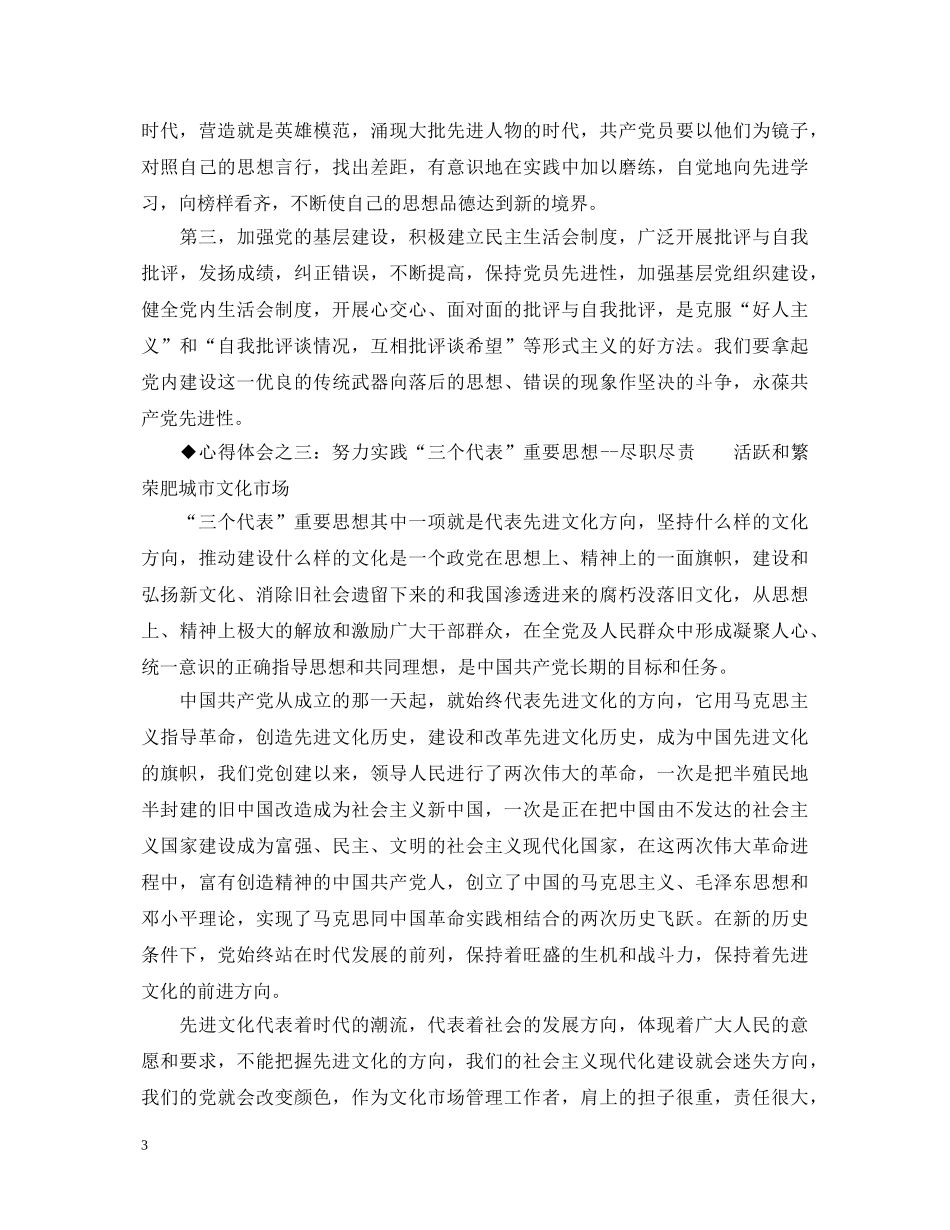 时代，营造就是英雄模范，涌现大批先进人物的时代，共产党员要以他们为镜子，对照自己的思想言行，找出差距，有意识地在实践中加以磨练，自觉地向先进学习，向榜样看齐，不断使自己的思想品德达到新的境界。

第三，加强党的基层建设，积极建立民主生活会制度，广泛开展批评与自我批评，发扬成绩，纠正错误，不断提高，保持党员先进性，加强基层党组织建设，健全党内生活会制度，开展心交心、面对面的批评与自我批评，是克服“好人主义”和“自我批评谈情况，互相批评谈希望”等形式主义的好方法。我们要拿起党内建设这一优良的传统武器向落后的思想、错误的现象作坚决的斗争，永葆共产党先进性。

◆心得体会之三：努力实践“三个代表”重要思想--尽职尽责　　活跃和繁荣肥城市文化市场

“三个代表”重要思想其中一项就是代表先进文化方向，坚持什么样的文化方向，推动建设什么样的文化是一个政党在思想上、精神上的一面旗帜，建设和弘扬新文化、消除旧社会遗留下来的和我国渗透进来的腐朽没落旧文化，从思想上、精神上极大的解放和激励广大干部群众，在全党及人民群众中形成凝聚人心、统一意识的正确指导思想和共同理想，是中国共产党长期的目标和任务。

中国共产党从成立的那一天起，就始终代表先进文化的方向，它用马克思主义指导革命，创造先进文化历史，建设和改革先进文化历史，成为中国先进文化的旗帜，我们党创建以来，领导人民进行了两次伟大的革命，一次是把半殖民地半封建的旧中国改造成为社会主义新中国，一次是正在把中国由不发达的社会主义国家建设成为富强、民主、文明的社会主义现代化国家，在这两次伟大革命进程中，富有创造精神的中国共产党人，创立了中国的马克思主义、毛泽东思想和邓小平理论，实现了马克思同中国革命实践相结合的两次历史飞跃。在新的历史条件下，党始终站在时代发展的前列，保持着旺盛的生机和战斗力，保持着先进文化的前进方向。

先进文化代表着时代的潮流，代表着社会的发展方向，体现着广大人民的意愿和要求，不能把握先进文化的方向，我们的社会主义现代化建设就会迷失方向，我们的党就会改变颜色，作为文化市场管理工作者，肩上的担子很重，责任很大，

3